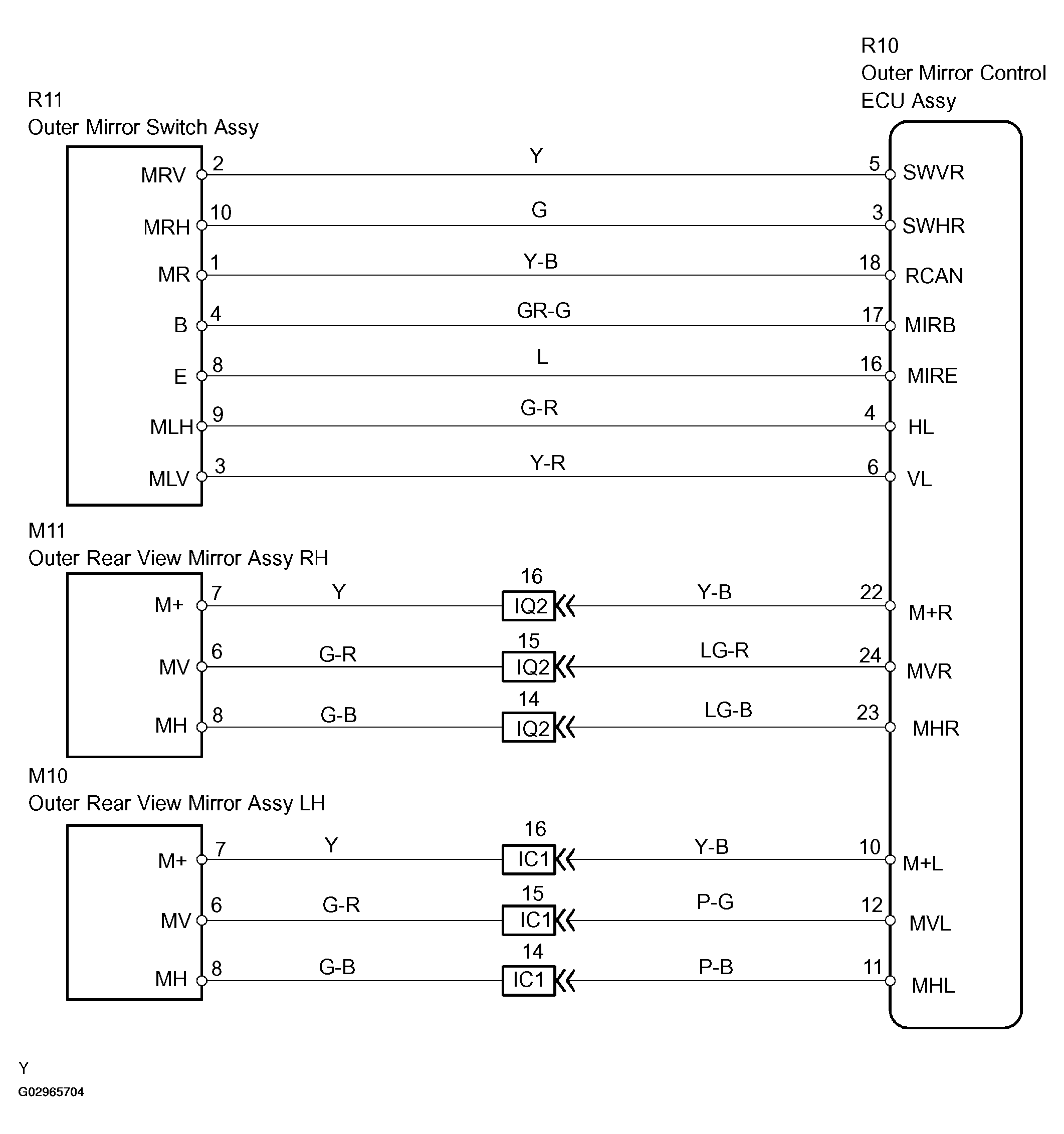 R10
Outer Mirror Control ECU Assy

R11
Outer Mirror Switch Assy

MRV 2 Y 5 SWVR
MRH 10 G 3 SWHR
MR 1 Y-B 18 RCAN
B 4 GR-G 17 MIRB
E 8 L 16 MIRE
MLH 9 G-R 4 HL
MLV 3 Y-R 6 VL

M11
Outer Rear View Mirror Assy RH

M+ 7 Y 16 IQ2 Y-B 22 M+R
MV 6 G-R 15 IQ2 LG-R 24 MVR
MH 8 G-B 14 IQ2 LG-B 23 MHR

M10
Outer Rear View Mirror Assy LH

M+ 7 Y 16 IC1 Y-B 10 M+L
MV 6 G-R 15 IC1 P-G 12 MVL
MH 8 G-B 14 IC1 P-B 11 MHL

Y
G02965704